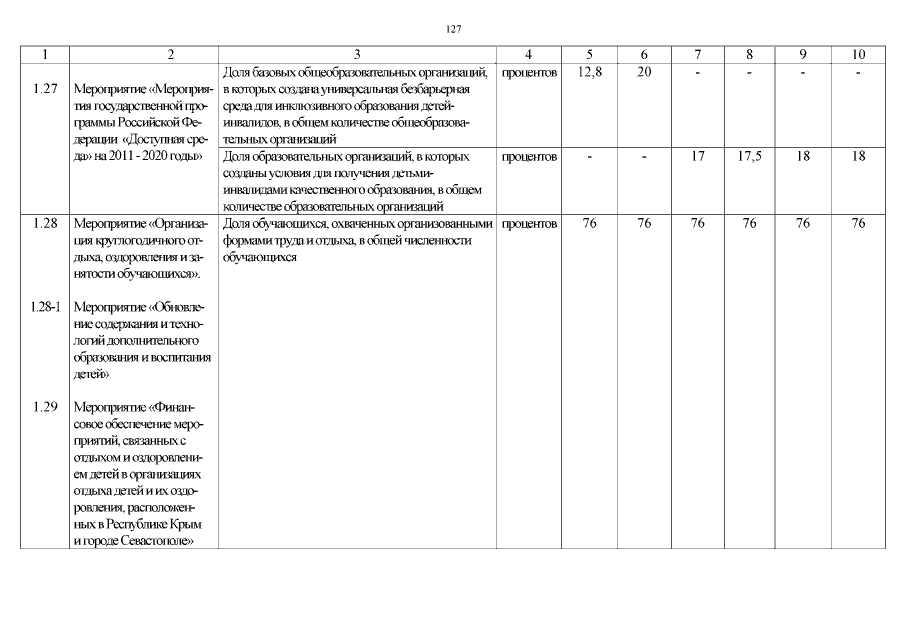 127

| 1 | 2 | 3 | 4 | 5 | 6 | 7 | 8 | 9 | 10 |
|---|---|---|---|---|---|---|---|---|---|
| 1.27 | Мероприятие «Мероприятия государственной программы Российской Федерации «Доступная среда» на 2011 - 2020 годы» | Доля базовых общеобразовательных организаций, в которых создана универсальная безбарьерная среда для инклюзивного образования детей-инвалидов, в общем количестве общеобразовательных организаций | процентов | 12,8 | 20 | - | - | - | - |
| | | Доля образовательных организаций, в которых созданы условия для получения детьми-инвалидами качественного образования, в общем количестве образовательных организаций | процентов | - | - | 17 | 17,5 | 18 | 18 |
| 1.28 | Мероприятие «Организация круглогодичного отдыха, оздоровления и занятости обучающихся». | Доля обучающихся, охваченных организованными формами труда и отдыха, в общей численности обучающихся | процентов | 76 | 76 | 76 | 76 | 76 | 76 |
| 1.28-1 | Мероприятие «Обновление содержания и технологий дополнительного образования и воспитания детей» | | | | | | | | |
| 1.29 | Мероприятие «Финансовое обеспечение мероприятий, связанных с отдыхом и оздоровлением детей в организациях отдыха детей и их оздоровления, расположенных в Республике Крым и городе Севастополе» | | | | | | | | |